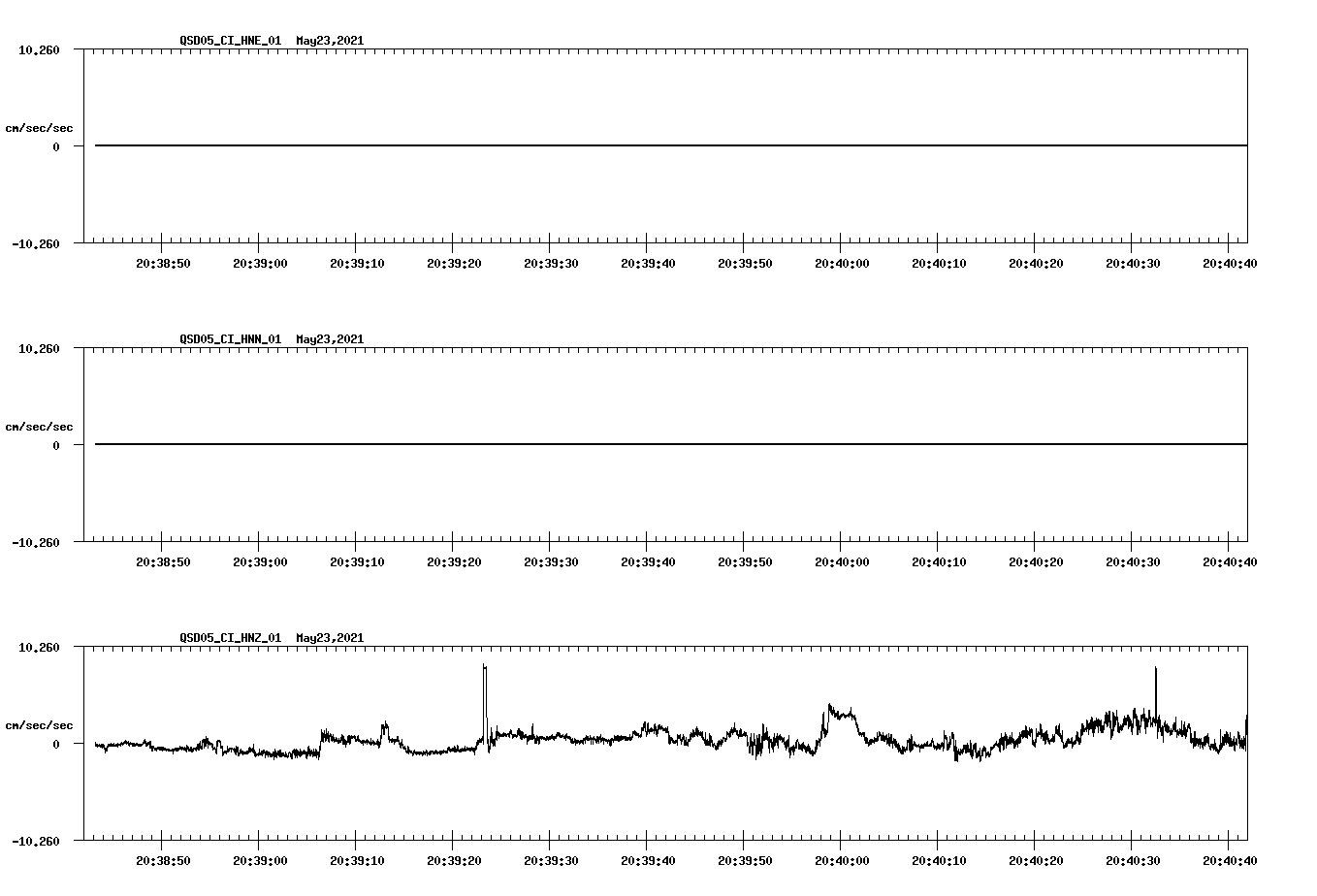 QSD05_CI_HNE_01 May23,2021

10.260

cm/sec/sec

0

-10.260

20:38:50 20:39:00 20:39:10 20:39:20 20:39:30 20:39:40 20:39:50 20:40:00 20:40:10 20:40:20 20:40:30 20:40:40

QSD05_CI_HNN_01 May23,2021

10.260

cm/sec/sec

0

-10.260

20:38:50 20:39:00 20:39:10 20:39:20 20:39:30 20:39:40 20:39:50 20:40:00 20:40:10 20:40:20 20:40:30 20:40:40

QSD05_CI_HNZ_01 May23,2021

10.260

cm/sec/sec

0

-10.260

20:38:50 20:39:00 20:39:10 20:39:20 20:39:30 20:39:40 20:39:50 20:40:00 20:40:10 20:40:20 20:40:30 20:40:40